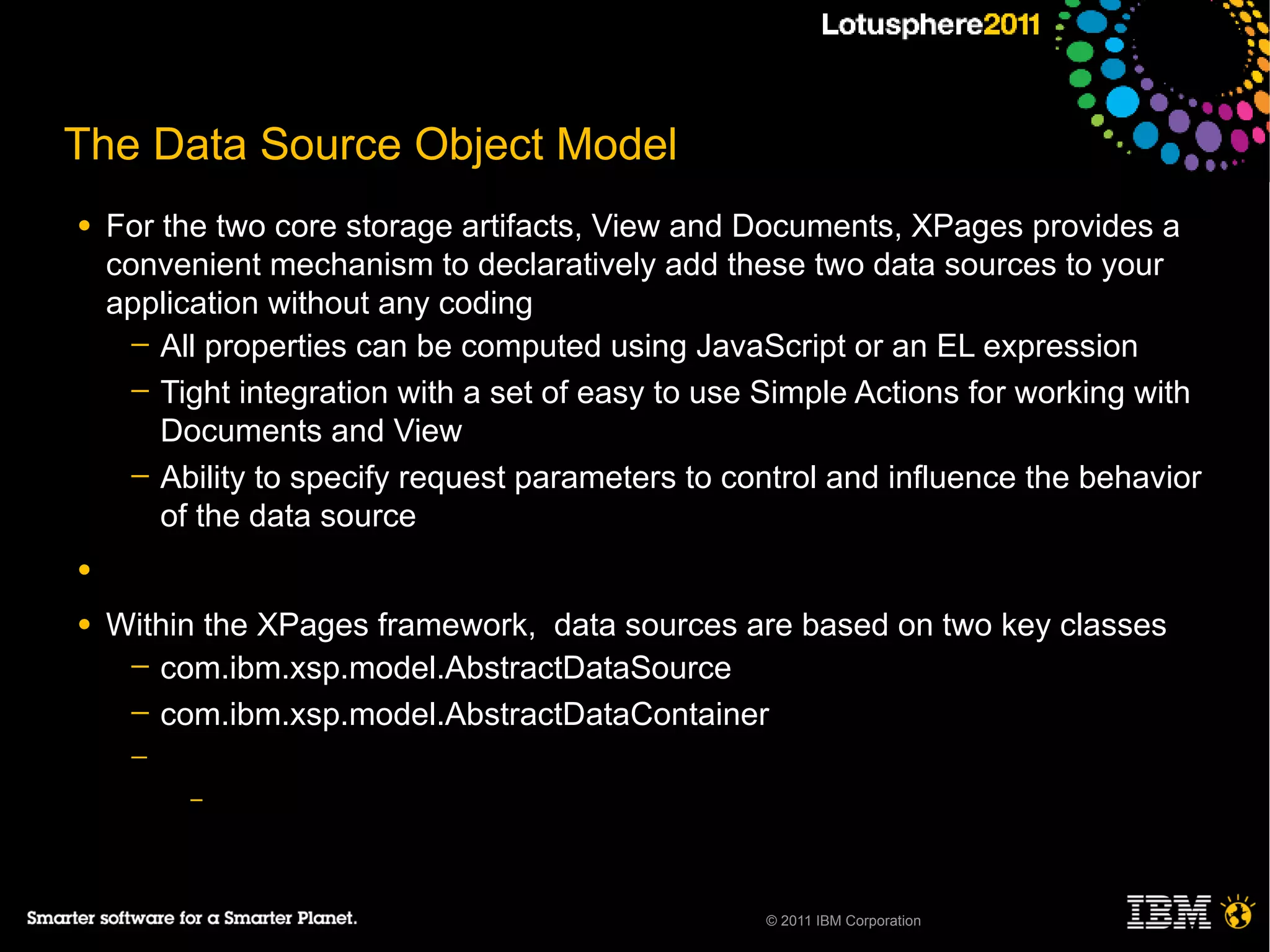 Lotusphere2011

The Data Source Object Model

• For the two core storage artifacts, View and Documents, XPages provides a convenient mechanism to declaratively add these two data sources to your application without any coding

– All properties can be computed using JavaScript or an EL expression

– Tight integration with a set of easy to use Simple Actions for working with Documents and View

– Ability to specify request parameters to control and influence the behavior of the data source

•

• Within the XPages framework, data sources are based on two key classes

– com.ibm.xsp.model.AbstractDataSource

– com.ibm.xsp.model.AbstractDataContainer

–

–

Smarter software for a Smarter Planet.

© 2011 IBM Corporation

IBM